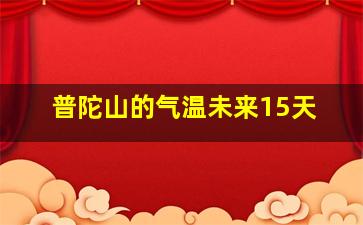 普陀山的气温未来15天